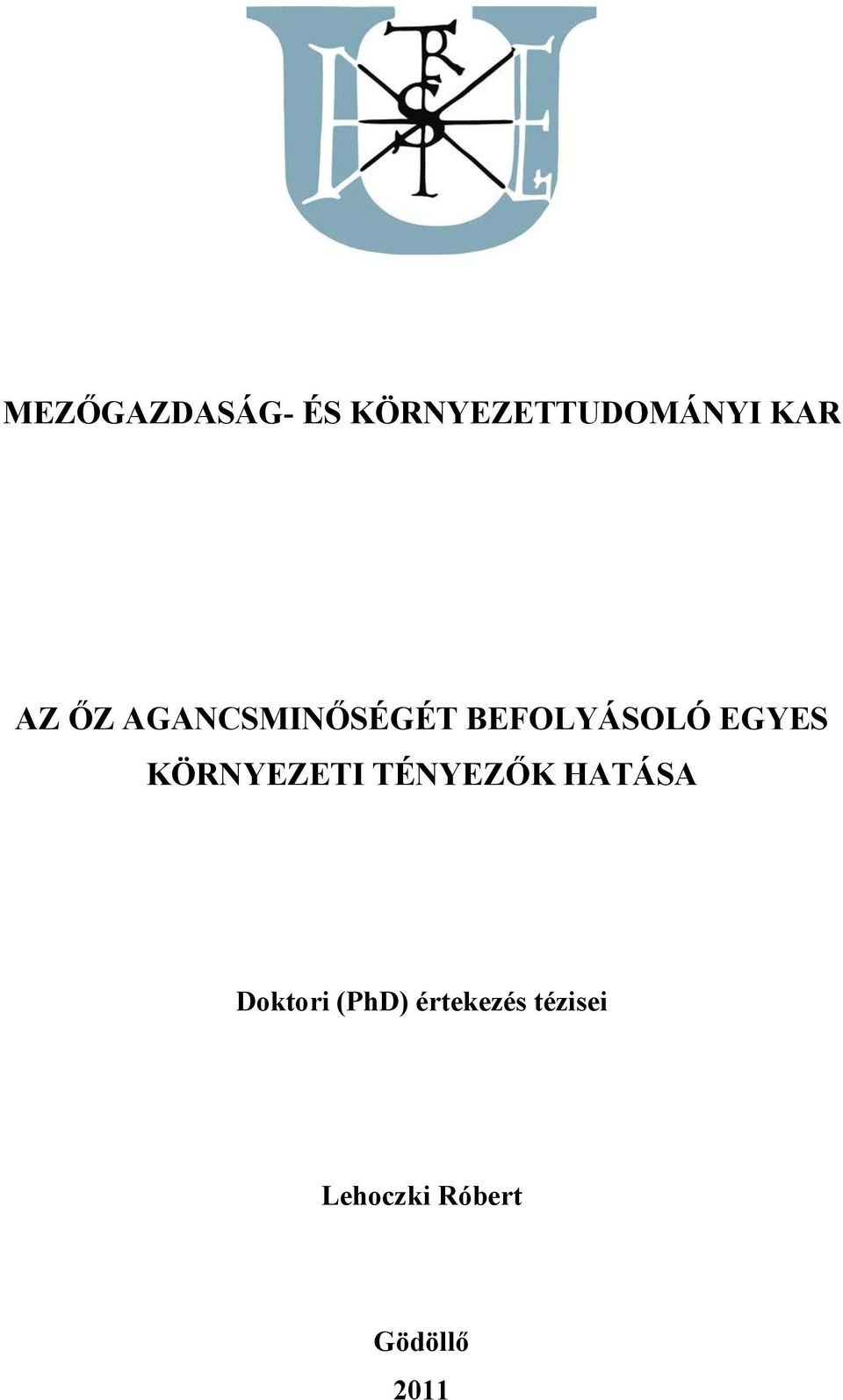 MEZŐGAZDASÁG- ÉS KÖRNYEZETTUDOMÁNYI KAR

AZ ŐZ AGANCSMINŐSÉGÉT BEFOLYÁSOLÓ EGYES KÖRNYEZETI TÉNYEZŐK HATÁSA

Doktori (PhD) értekezés tézisei

Lehoczki Róbert

Gödöllő
2011